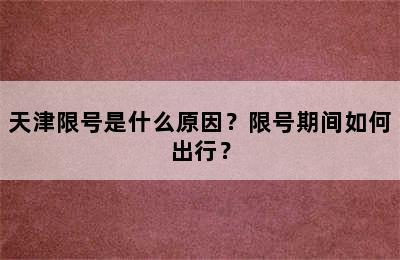 天津限号是什么原因？限号期间如何出行？